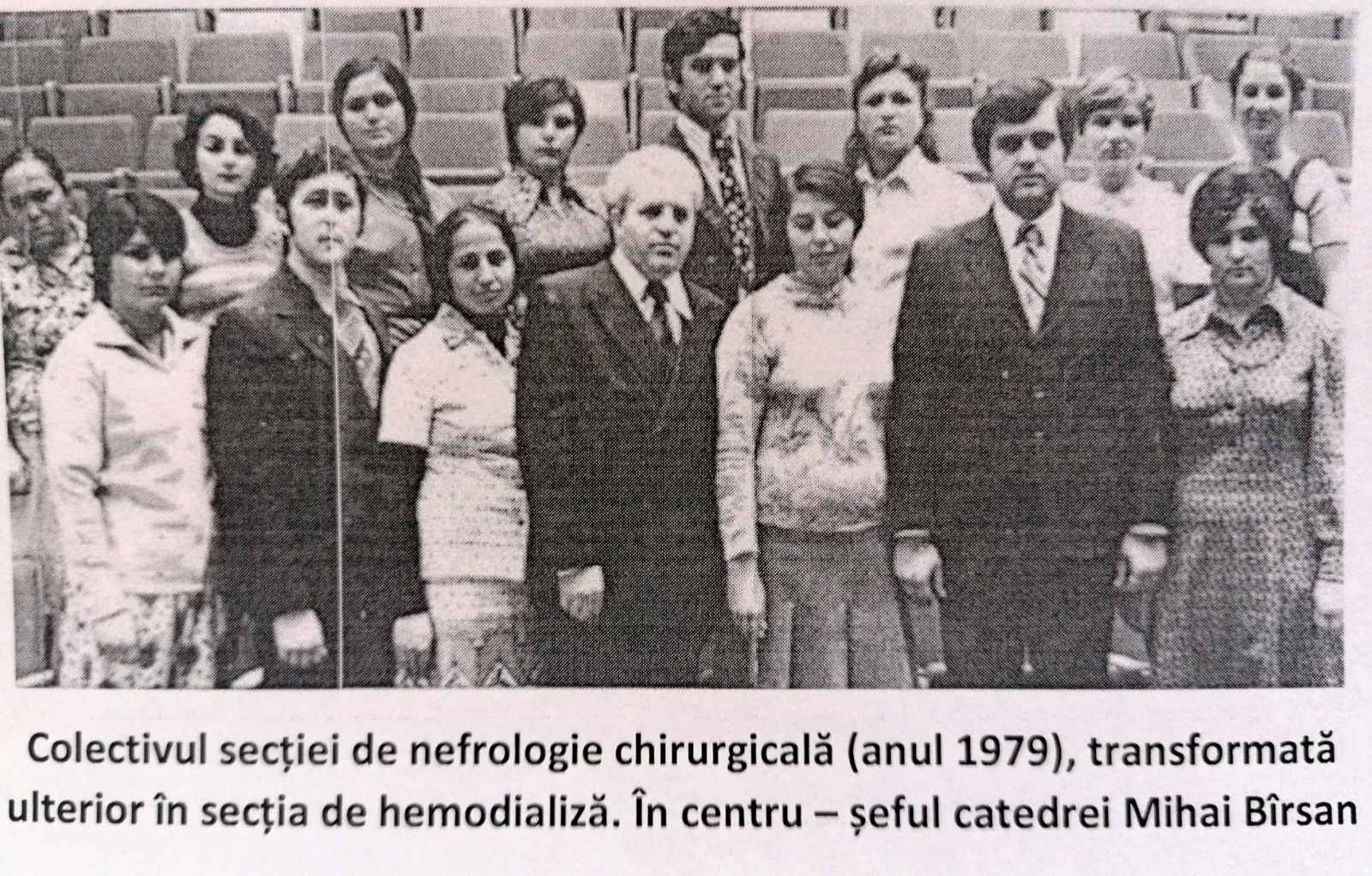 Colectivul secției de nefrologie chirurgicală (anul 1979), transformată ulterior în secția de hemodializă. În centru – șeful catedrei Mihai Bîrsan